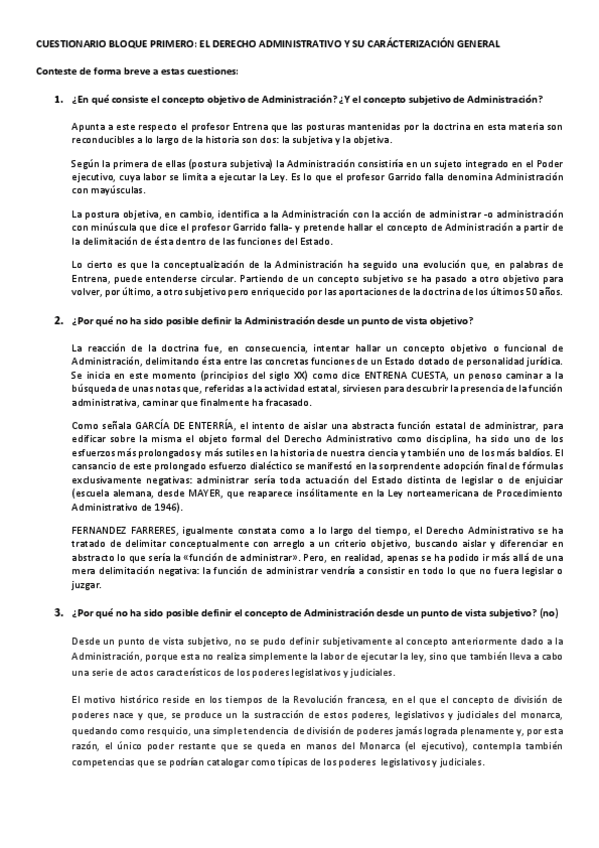 CUESTIONARIO BLOQUE PRIMERO: EL DERECHO ADMINISTRATIVO Y SU CARÁCTERIZACIÓN GENERAL

Conteste de forma breve a estas cuestiones:

1. ¿En qué consiste el concepto objetivo de Administración? ¿Y el concepto subjetivo de Administración?

Apunta a este respecto el profesor Entrena que las posturas mantenidas por la doctrina en esta materia son reconducibles a lo largo de la historia son dos: la subjetiva y la objetiva.

Según la primera de ellas (postura subjetiva) la Administración consistiría en un sujeto integrado en el Poder ejecutivo, cuya labor se limita a ejecutar la Ley. Es lo que el profesor Garrido falla denomina Administración con mayúsculas.

La postura objetiva, en cambio, identifica a la Administración con la acción de administrar -o administración con minúscula que dice el profesor Garrido falla- y pretende hallar el concepto de Administración a partir de la delimitación de ésta dentro de las funciones del Estado.

Lo cierto es que la conceptualización de la Administración ha seguido una evolución que, en palabras de Entrena, puede entenderse circular. Partiendo de un concepto subjetivo se ha pasado a otro objetivo para volver, por último, a otro subjetivo pero enriquecido por las aportaciones de la doctrina de los últimos 50 años.

2. ¿Por qué no ha sido posible definir la Administración desde un punto de vista objetivo?

La reacción de la doctrina fue, en consecuencia, intentar hallar un concepto objetivo o funcional de Administración, delimitando ésta entre las concretas funciones de un Estado dotado de personalidad jurídica. Se inicia en este momento (principios del siglo XX) como dice ENTRENA CUESTA, un penoso caminar a la búsqueda de unas notas que, referidas a la actividad estatal, sirviesen para descubrir la presencia de la función administrativa, caminar que finalmente ha fracasado.

Como señala GARCÍA DE ENTERRÍA, el intento de aislar una abstracta función estatal de administrar, para edificar sobre la misma el objeto formal del Derecho Administrativo como disciplina, ha sido uno de los esfuerzos más prolongados y más sutiles en la historia de nuestra ciencia y también uno de los más baldíos. El cansancio de este prolongado esfuerzo dialéctico se manifestó en la sorprendente adopción final de fórmulas exclusivamente negativas: administrar sería toda actuación del Estado distinta de legislar o de enjuiciar (escuela alemana, desde MAYER, que reaparece insólitamente en la Ley norteamericana de Procedimiento Administrativo de 1946).

FERNANDEZ FARRERES, igualmente constata como a lo largo del tiempo, el Derecho Administrativo se ha tratado de delimitar conceptualmente con arreglo a un criterio objetivo, buscando aislar y diferenciar en abstracto lo que sería la «función de administrar». Pero, en realidad, apenas se ha podido ir más allá de una mera delimitación negativa: la función de administrar vendría a consistir en todo lo que no fuera legislar o juzgar.

3. ¿Por qué no ha sido posible definir el concepto de Administración desde un punto de vista subjetivo? (no)

Desde un punto de vista subjetivo, no se pudo definir subjetivamente al concepto anteriormente dado a la Administración, porque esta no realiza simplemente la labor de ejecutar la ley, sino que también lleva a cabo una serie de actos característicos de los poderes legislativos y judiciales.

El motivo histórico reside en los tiempos de la Revolución francesa, en el que el concepto de división de poderes nace y que, se produce un la sustracción de estos poderes, legislativos y judiciales del monarca, quedando como resquicio, una simple tendencia de división de poderes jamás lograda plenamente y, por esta razón, el único poder restante que se queda en manos del Monarca (el ejecutivo), contempla también competencias que se podrían catalogar como típicas de los poderes legislativos y judiciales.